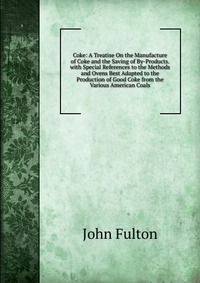 Coke: A Treatise On the Manufacture of Coke and the Saving of By-Products. with Special References to the Methods and Ovens Best Adapted to the Production of Good Coke from the Various American Coals

John Fulton